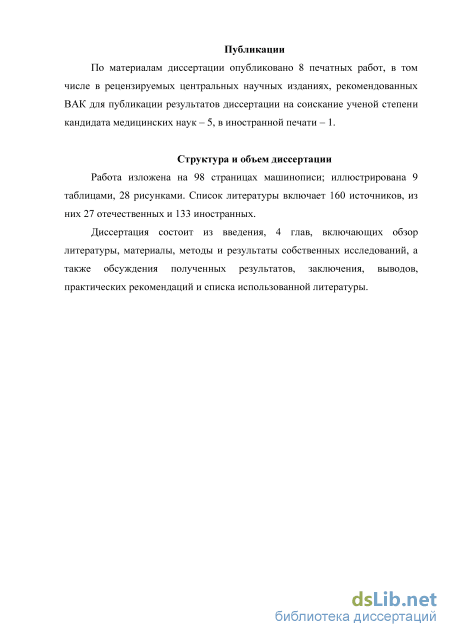 Публикации

По материалам диссертации опубликовано 8 печатных работ, в том числе в рецензируемых центральных научных изданиях, рекомендованных ВАК для публикации результатов диссертации на соискание ученой степени кандидата медицинских наук – 5, в иностранной печати – 1.

Структура и объем диссертации

Работа изложена на 98 страницах машинописи; иллюстрирована 9 таблицами, 28 рисунками. Список литературы включает 160 источников, из них 27 отечественных и 133 иностранных.

Диссертация состоит из введения, 4 глав, включающих обзор литературы, материалы, методы и результаты собственных исследований, а также обсуждения полученных результатов, заключения, выводов, практических рекомендаций и списка использованной литературы.

dsLib.net
библиотека диссертаций